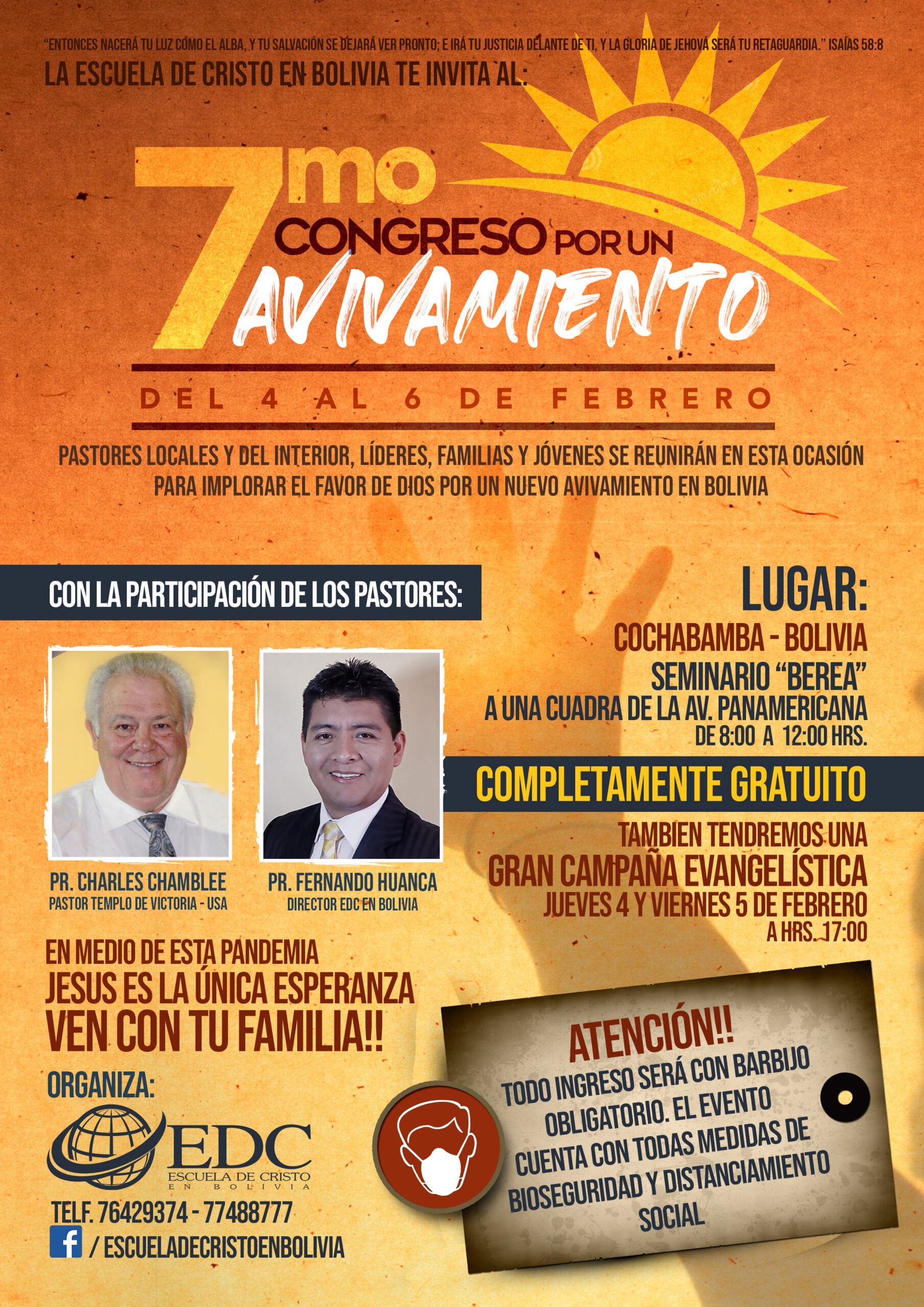 "ENTONCES NACERÁ TU LUZ COMO EL ALBA, Y TU SALVACIÓN SE DEJARÁ VER PRONTO; E IRÁ TU JUSTICIA DELANTE DE TI, Y LA GLORIA DE JEHOVÁ SERÁ TU RETAGUARDIA." ISAÍAS 58:8

LA ESCUELA DE CRISTO EN BOLIVIA TE INVITA AL:

7mo CONGRESO POR UN AVIVAMIENTO

DEL 4 AL 6 DE FEBRERO

PASTORES LOCALES Y DEL INTERIOR, LÍDERES, FAMILIAS Y JÓVENES SE REUNIRÁN EN ESTA OCASIÓN PARA IMPLORAR EL FAVOR DE DIOS POR UN NUEVO AVIVAMIENTO EN BOLIVIA

CON LA PARTICIPACIÓN DE LOS PASTORES:

PR. CHARLES CHAMBLEE
PASTOR TEMPLO DE VICTORIA - USA

PR. FERNANDO HUANCA
DIRECTOR EDC EN BOLIVIA

LUGAR:
COCHABAMBA - BOLIVIA
SEMINARIO "BEREA"
A UNA CUADRA DE LA AV. PANAMERICANA
DE 8:00 A 12:00 HRS.

COMPLETAMENTE GRATUITO

TAMBIEN TENDREMOS UNA
GRAN CAMPAÑA EVANGELÍSTICA
JUEVES 4 Y VIERNES 5 DE FEBRERO
A HRS. 17:00

EN MEDIO DE ESTA PANDEMIA
JESUS ES LA ÚNICA ESPERANZA
VEN CON TU FAMILIA!!

ORGANIZA:
EDC
ESCUELA DE CRISTO
EN BOLIVIA

TELF. 76429374 - 77488777
/ ESCUELADECRISTOENBOLIVIA

ATENCIÓN!!
TODO INGRESO SERÁ CON BARBIJO OBLIGATORIO. EL EVENTO CUENTA CON TODAS MEDIDAS DE BIOSEGURIDAD Y DISTANCIAMIENTO SOCIAL